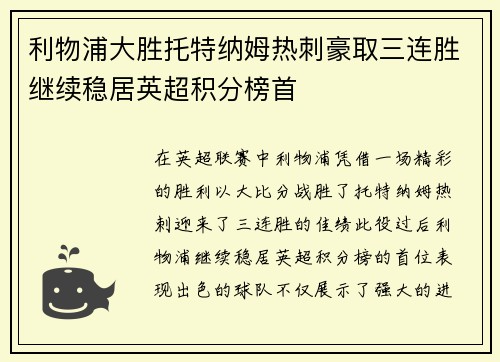 利物浦大胜托特纳姆热刺豪取三连胜继续稳居英超积分榜首

在英超联赛中利物浦凭借一场精彩的胜利以大比分战胜了托特纳姆热刺迎来了三连胜的佳绩此役过后利物浦继续稳居英超积分榜的首位表现出色的球队不仅展示了强大的进